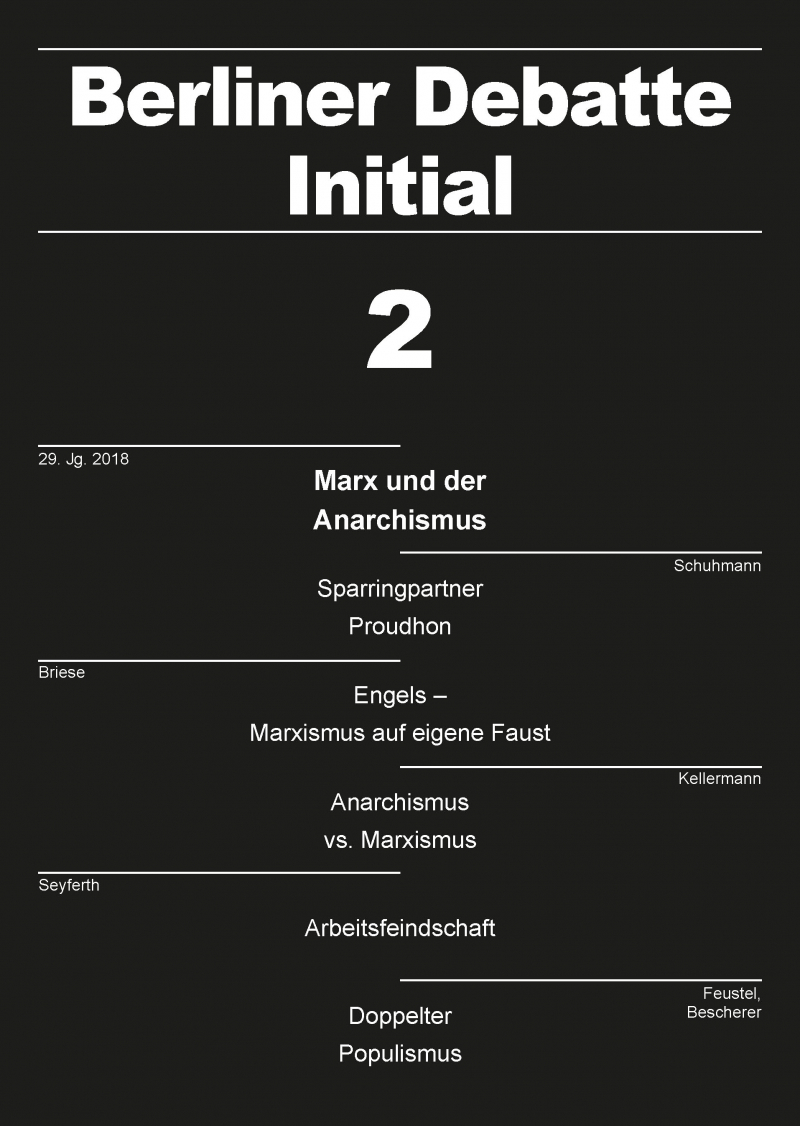 Berliner Debatte Initial

2

29. Jg. 2018

Marx und der Anarchismus

Schuhmann

Sparringpartner Proudhon

Briese

Engels – Marxismus auf eigene Faust

Kellermann

Anarchismus vs. Marxismus

Seyferth

Arbeitsfeindschaft

Feustel, Bescherer

Doppelter Populismus